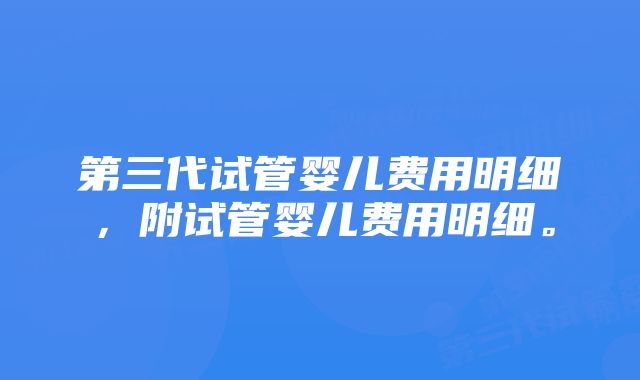 第三代试管婴儿费用明细，附试管婴儿费用明细。